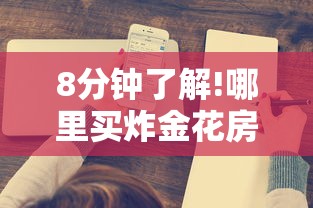 8分钟了解!哪里买炸金花房